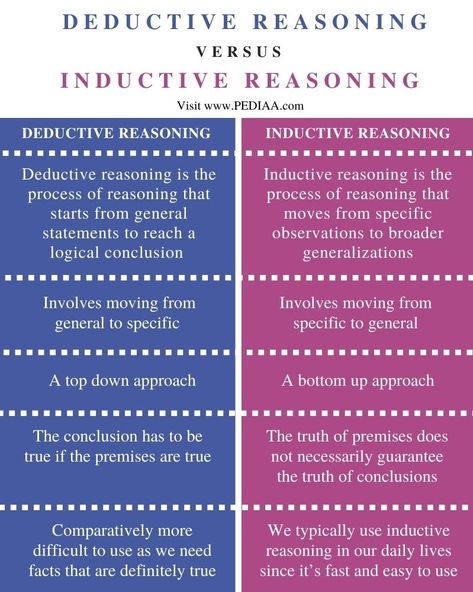 DEDUCTIVE REASONING

VERSUS

INDUCTIVE REASONING

Visit www.PEDIAA.com

| DEDUCTIVE REASONING | INDUCTIVE REASONING |
|---|---|
| Deductive reasoning is the process of reasoning that starts from general statements to reach a logical conclusion | Inductive reasoning is the process of reasoning that moves from specific observations to broader generalizations |
| Involves moving from general to specific | Involves moving from specific to general |
| A top down approach | A bottom up approach |
| The conclusion has to be true if the premises are true | The truth of premises does not necessarily guarantee the truth of conclusions |
| Comparatively more difficult to use as we need facts that are definitely true | We typically use inductive reasoning in our daily lives since it's fast and easy to use |